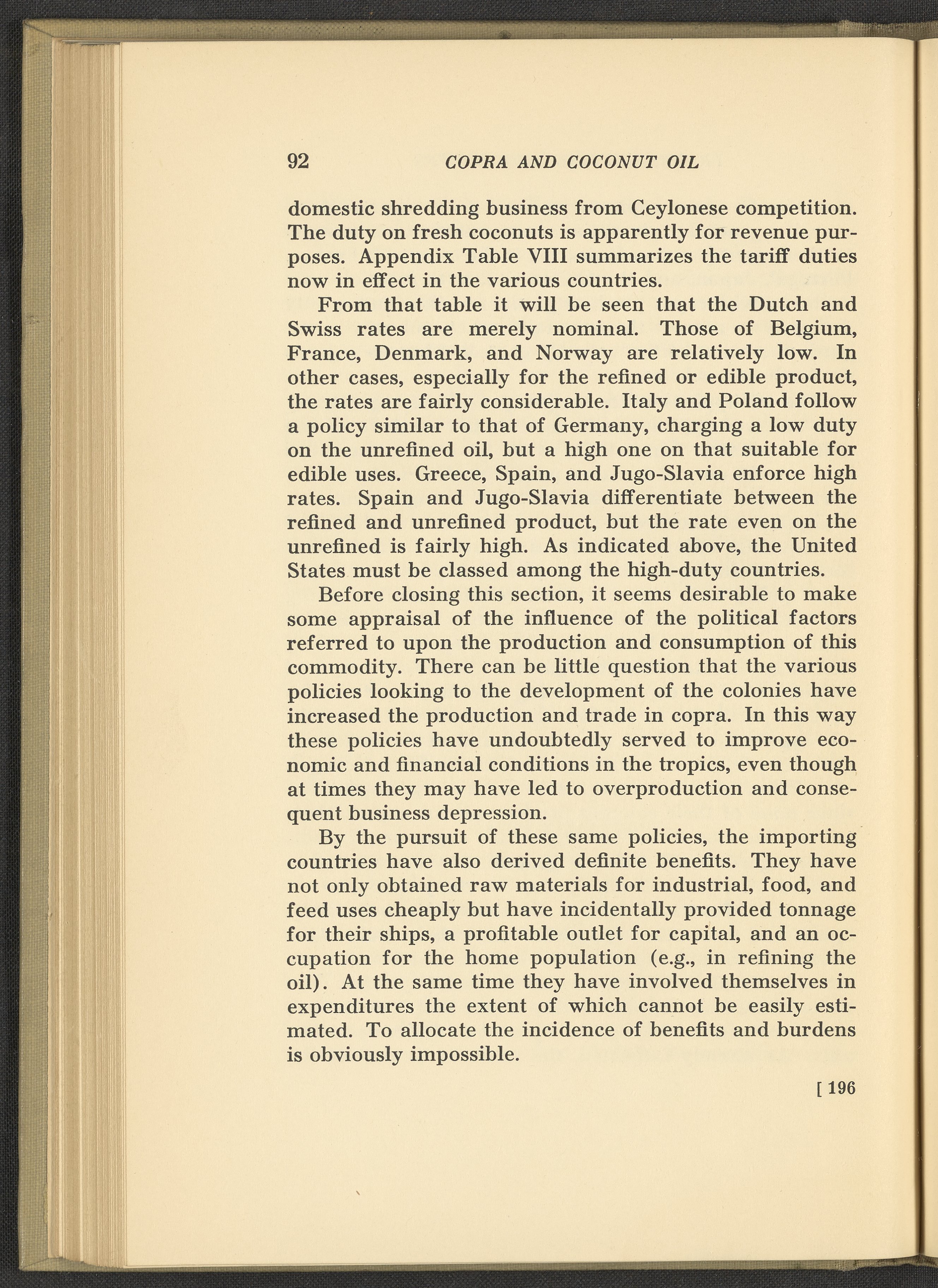 92 COPRA AND COCONUT OIL

domestic shredding business from Ceylonese competition. The duty on fresh coconuts is apparently for revenue purposes. Appendix Table VIII summarizes the tariff duties now in effect in the various countries.

From that table it will be seen that the Dutch and Swiss rates are merely nominal. Those of Belgium, France, Denmark, and Norway are relatively low. In other cases, especially for the refined or edible product, the rates are fairly considerable. Italy and Poland follow a policy similar to that of Germany, charging a low duty on the unrefined oil, but a high one on that suitable for edible uses. Greece, Spain, and Jugo-Slavia enforce high rates. Spain and Jugo-Slavia differentiate between the refined and unrefined product, but the rate even on the unrefined is fairly high. As indicated above, the United States must be classed among the high-duty countries.

Before closing this section, it seems desirable to make some appraisal of the influence of the political factors referred to upon the production and consumption of this commodity. There can be little question that the various policies looking to the development of the colonies have increased the production and trade in copra. In this way these policies have undoubtedly served to improve economic and financial conditions in the tropics, even though at times they may have led to overproduction and consequent business depression.

By the pursuit of these same policies, the importing countries have also derived definite benefits. They have not only obtained raw materials for industrial, food, and feed uses cheaply but have incidentally provided tonnage for their ships, a profitable outlet for capital, and an occupation for the home population (e.g., in refining the oil). At the same time they have involved themselves in expenditures the extent of which cannot be easily estimated. To allocate the incidence of benefits and burdens is obviously impossible.

[ 196